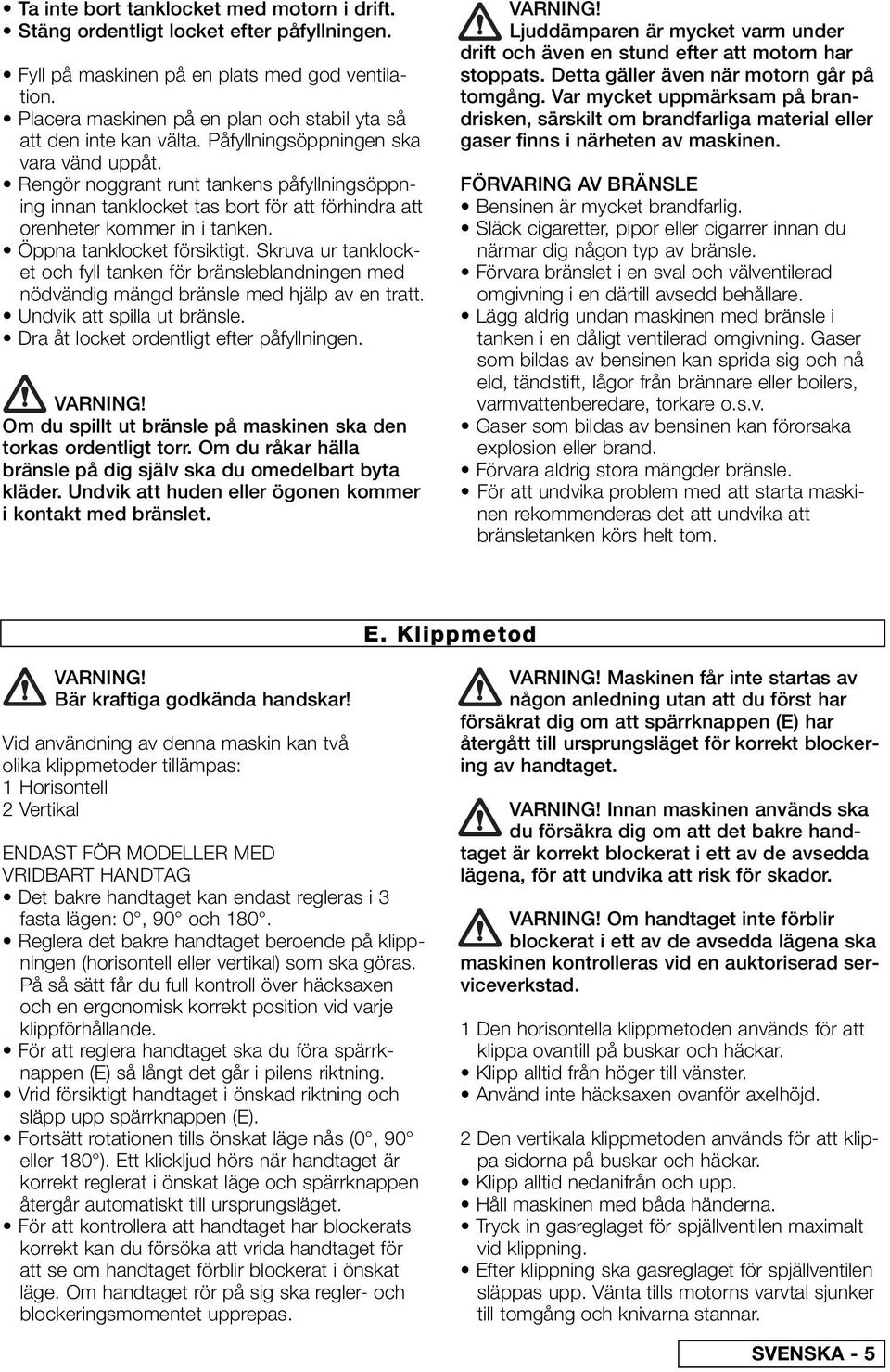 • Ta inte bort tanklocket med motorn i drift.
• Stäng ordentligt locket efter påfyllningen.

• Fyll på maskinen på en plats med god ventilation.
• Placera maskinen på en plan och stabil yta så att den inte kan välta. Påfyllningsöppningen ska vara vänd uppåt.
• Rengör noggrant runt tankens påfyllningsöppning innan tanklocket tas bort för att förhindra att orenheter kommer in i tanken.
• Öppna tanklocket försiktigt. Skruva ur tanklocket och fyll tanken för bränsleblandningen med nödvändig mängd bränsle med hjälp av en tratt.
• Undvik att spilla ut bränsle.
• Dra åt locket ordentligt efter påfyllningen.

VARNING!
Om du spillt ut bränsle på maskinen ska den torkas ordentligt torr. Om du råkar hälla bränsle på dig själv ska du omedelbart byta kläder. Undvik att huden eller ögonen kommer i kontakt med bränslet.

VARNING!
Ljuddämparen är mycket varm under drift och även en stund efter att motorn har stoppats. Detta gäller även när motorn går på tomgång. Var mycket uppmärksam på brandrisken, särskilt om brandfarliga material eller gaser finns i närheten av maskinen.

FÖRVARING AV BRÄNSLE
• Bensinen är mycket brandfarlig.
• Släck cigaretter, pipor eller cigarrer innan du närmar dig någon typ av bränsle.
• Förvara bränslet i en sval och välventilerad omgivning i en därtill avsedd behållare.
• Lägg aldrig undan maskinen med bränsle i tanken i en dåligt ventilerad omgivning. Gaser som bildas av bensinen kan sprida sig och nå eld, tändstift, lågor från brännare eller boilers, varmvattenberedare, torkare o.s.v.
• Gaser som bildas av bensinen kan förorsaka explosion eller brand.
• Förvara aldrig stora mängder bränsle.
• För att undvika problem med att starta maskinen rekommenderas det att undvika att bränsletanken körs helt tom.

E. Klippmetod

VARNING!
Bär kraftiga godkända handskar!

Vid användning av denna maskin kan två olika klippmetoder tillämpas:
1 Horisontell
2 Vertikal

ENDAST FÖR MODELLER MED VRIDBART HANDTAG
• Det bakre handtaget kan endast regleras i 3 fasta lägen: 0°, 90° och 180°.
• Reglera det bakre handtaget beroende på klippningen (horisontell eller vertikal) som ska göras. På så sätt får du full kontroll över häcksaxen och en ergonomisk korrekt position vid varje klippförhållande.
• För att reglera handtaget ska du föra spärrknappen (E) så långt det går i pilens riktning.
• Vrid försiktigt handtaget i önskad riktning och släpp upp spärrknappen (E).
• Fortsätt rotationen tills önskat läge nås (0°, 90° eller 180°). Ett klickljud hörs när handtaget är korrekt reglerat i önskat läge och spärrknappen återgår automatiskt till ursprungsläget.
• För att kontrollera att handtaget har blockerats korrekt kan du försöka att vrida handtaget för att se om handtaget förblir blockerat i önskat läge. Om handtaget rör på sig ska regler- och blockeringsmomentet upprepas.

VARNING! Maskinen får inte startas av någon anledning utan att du först har försäkrat dig om att spärrknappen (E) har återgått till ursprungsläget för korrekt blockering av handtaget.

VARNING! Innan maskinen används ska du försäkra dig om att det bakre handtaget är korrekt blockerat i ett av de avsedda lägena, för att undvika att risk för skador.

VARNING! Om handtaget inte förblir blockerat i ett av de avsedda lägena ska maskinen kontrolleras vid en auktoriserad serviceverkstad.

1 Den horisontella klippmetoden används för att klippa ovantill på buskar och häckar.
• Klipp alltid från höger till vänster.
• Använd inte häcksaxen ovanför axelhöjd.

2 Den vertikala klippmetoden används för att klippa sidorna på buskar och häckar.
• Klipp alltid nedanifrån och upp.
• Håll maskinen med båda händerna.
• Tryck in gasreglaget för spjällventilen maximalt vid klippning.
• Efter klippning ska gasreglaget för spjällventilen släppas upp. Vänta tills motorns varvtal sjunker till tomgång och knivarna stannar.

SVENSKA - 5